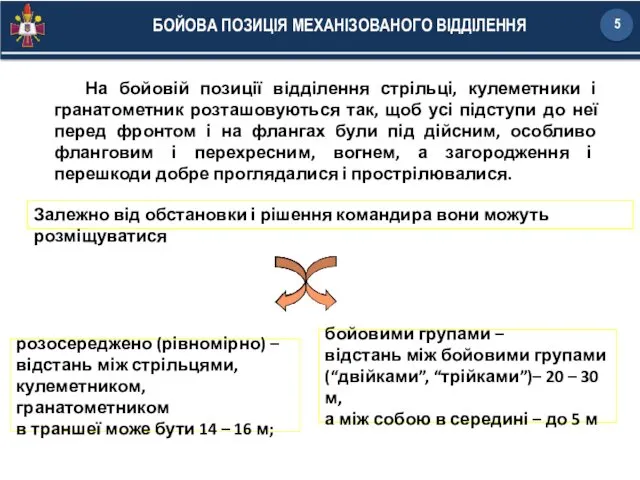 БОЙОВА ПОЗИЦІЯ МЕХАНІЗОВАНОГО ВІДДІЛЕННЯ

5

На бойовій позиції відділення стрільці, кулеметники і гранатометник розташовуються так, щоб усі підступи до неї перед фронтом і на флангах були під дійсним, особливо фланговим і перехресним, вогнем, а загородження і перешкоди добре проглядалися і прострілювалися.

Залежно від обстановки і рішення командира вони можуть розміщуватися

розосереджено (рівномірно) – відстань між стрільцями, кулеметником, гранатометником в траншеї може бути 14 – 16 м;

бойовими групами – відстань між бойовими групами (“двійками”, “трійками”)– 20 – 30 м, а між собою в середині – до 5 м